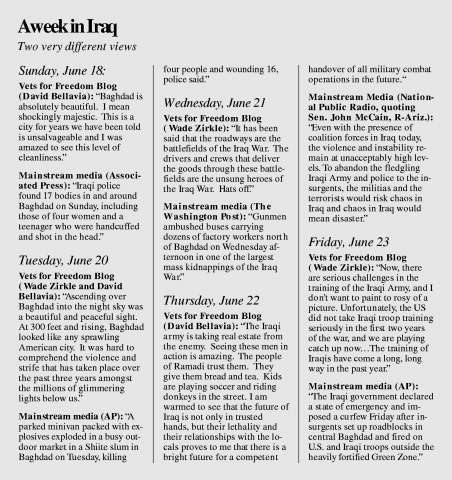 A week in Iraq

Two very different views

Sunday, June 18:

Vets for Freedom Blog (David Bellavia): "Baghdad is absolutely beautiful. I mean shockingly majestic. This is a city for years we have been told is unsalvageable and I was amazed to see this level of cleanliness."

Mainstream media (Associated Press): "Iraqi police found 17 bodies in and around Baghdad on Sunday, including those of four women and a teenager who were handcuffed and shot in the head."

Tuesday, June 20

Vets for Freedom Blog ( Wade Zirkle and David Bellavia): "Ascending over Baghdad into the night sky was a beautiful and peaceful sight. At 300 feet and rising, Baghdad looked like any sprawling American city. It was hard to comprehend the violence and strife that has taken place over the past three years amongst the millions of glimmering lights below us."

Mainstream media (AP): "A parked minivan packed with explosives exploded in a busy outdoor market in a Shiite slum in Baghdad on Tuesday, killing four people and wounding 16, police said."

Wednesday, June 21

Vets for Freedom Blog ( Wade Zirkle): "It has been said that the roadways are the battlefields of the Iraq War. The drivers and crews that deliver the goods through these battlefields are the unsung heroes of the Iraq War. Hats off."

Mainstream media (The Washington Post): "Gunmen ambushed buses carrying dozens of factory workers north of Baghdad on Wednesday afternoon in one of the largest mass kidnappings of the Iraq War."

Thursday, June 22

Vets for Freedom Blog (David Bellavia): "The Iraqi army is taking real estate from the enemy. Seeing these men in action is amazing. The people of Ramadi trust them. They give them bread and tea. Kids are playing soccer and riding donkeys in the street. I am warmed to see that the future of Iraq is not only in trusted hands, but their lethality and their relationships with the locals proves to me that there is a bright future for a competent handover of all military combat operations in the future."

Mainstream Media (National Public Radio, quoting Sen. John McCain, R-Ariz.): "Even with the presence of coalition forces in Iraq today, the violence and instability remain at unacceptably high levels. To abandon the fledgling Iraqi Army and police to the insurgents, the militias and the terrorists would risk chaos in Iraq and chaos in Iraq would mean disaster."

Friday, June 23

Vets for Freedom Blog ( Wade Zirkle): "Now, there are serious challenges in the training of the Iraqi Army, and I don't want to paint to rosy of a picture. Unfortunately, the US did not take Iraqi troop training seriously in the first two years of the war, and we are playing catch up now...The training of Iraqis have come a long, long way in the past year."

Mainstream media (AP): "The Iraqi government declared a state of emergency and imposed a curfew Friday after insurgents set up roadblocks in central Baghdad and fired on U.S. and Iraqi troops outside the heavily fortified Green Zone."